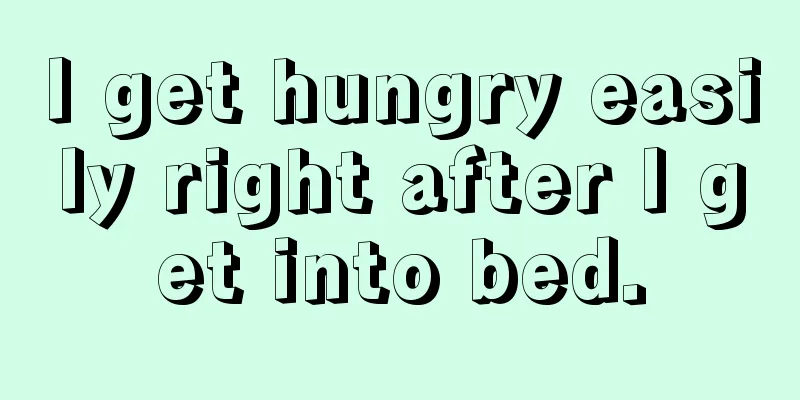 I get hungry easily right after I get into bed.